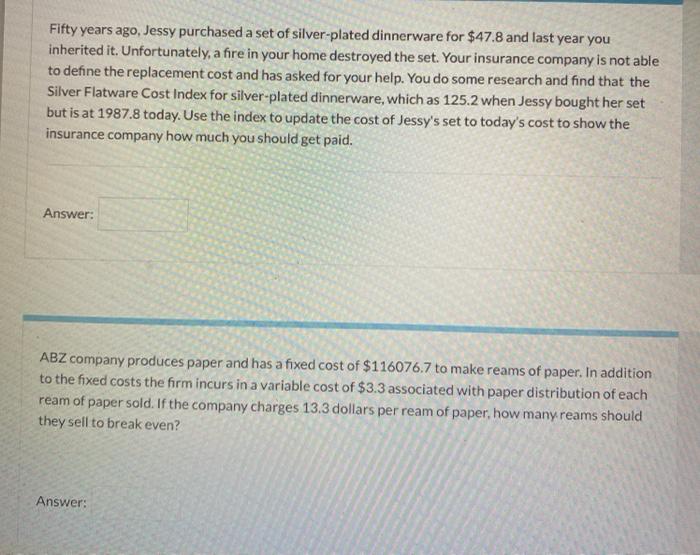 Fifty years ago, Jessy purchased a set of silver-plated dinnerware for $47.8 and last year you inherited it. Unfortunately, a fire in your home destroyed the set. Your insurance company is not able to define the replacement cost and has asked for your help. You do some research and find that the Silver Flatware Cost Index for silver-plated dinnerware, which as 125.2 when Jessy bought her set but is at 1987.8 today. Use the index to update the cost of Jessy's set to today's cost to show the insurance company how much you should get paid.

Answer:

ABZ company produces paper and has a fixed cost of $116076.7 to make reams of paper. In addition to the fixed costs the firm incurs in a variable cost of $3.3 associated with paper distribution of each ream of paper sold. If the company charges 13.3 dollars per ream of paper, how many reams should they sell to break even?

Answer: